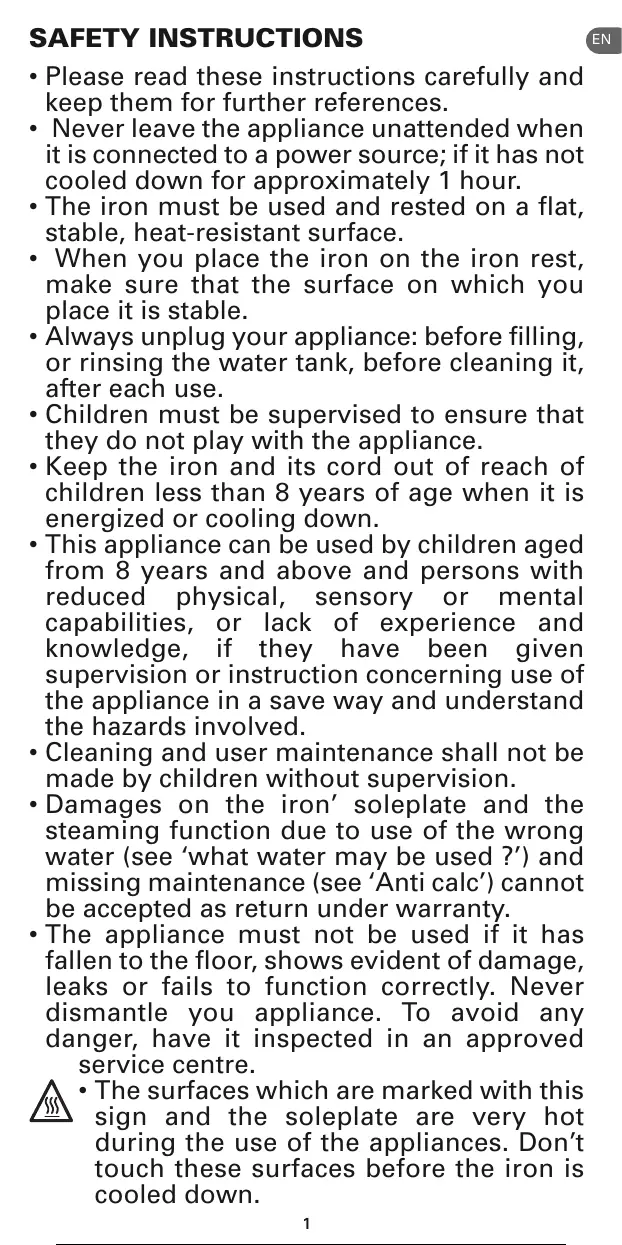 SAFETY INSTRUCTIONS

EN

• Please read these instructions carefully and keep them for further references.
• Never leave the appliance unattended when it is connected to a power source; if it has not cooled down for approximately 1 hour.
• The iron must be used and rested on a flat, stable, heat-resistant surface.
• When you place the iron on the iron rest, make sure that the surface on which you place it is stable.
• Always unplug your appliance: before filling, or rinsing the water tank, before cleaning it, after each use.
• Children must be supervised to ensure that they do not play with the appliance.
• Keep the iron and its cord out of reach of children less than 8 years of age when it is energized or cooling down.
• This appliance can be used by children aged from 8 years and above and persons with reduced physical, sensory or mental capabilities, or lack of experience and knowledge, if they have been given supervision or instruction concerning use of the appliance in a save way and understand the hazards involved.
• Cleaning and user maintenance shall not be made by children without supervision.
• Damages on the iron' soleplate and the steaming function due to use of the wrong water (see 'what water may be used ?') and missing maintenance (see 'Anti calc') cannot be accepted as return under warranty.
• The appliance must not be used if it has fallen to the floor, shows evident of damage, leaks or fails to function correctly. Never dismantle you appliance. To avoid any danger, have it inspected in an approved service centre.
• The surfaces which are marked with this sign and the soleplate are very hot during the use of the appliances. Don't touch these surfaces before the iron is cooled down.

1